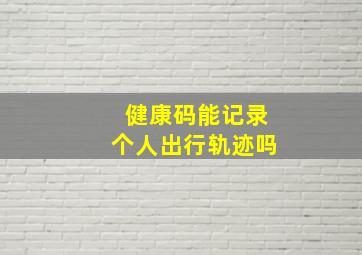 健康码能记录
个人出行轨迹吗